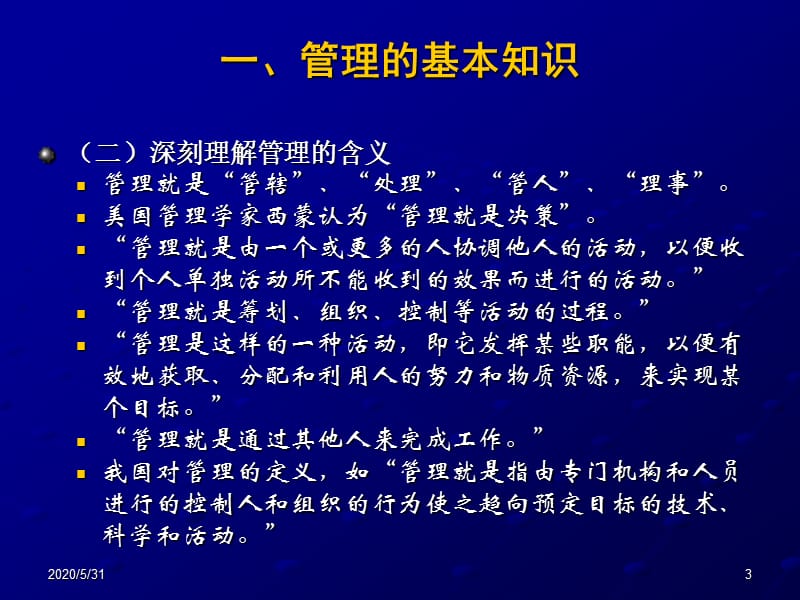 一、管理的基本知识

（二）深刻理解管理的含义

管理就是“管辖”、“处理”、“管人”、“理事”。

美国管理学家西蒙认为“管理就是决策”。

“管理就是由一个或更多的人协调他人的活动，以便收到个人单独活动所不能收到的效果而进行的活动。”

“管理就是筹划、组织、控制等活动的过程。”

“管理是这样的一种活动，即它发挥某些职能，以便有效地获取、分配和利用人的努力和物质资源，来实现某个目标。”

“管理就是通过其他人来完成工作。”

我国对管理的定义，如“管理就是指由专门机构和人员进行的控制人和组织的行为使之趋向预定目标的技术、科学和活动。”

2020/5/31

3